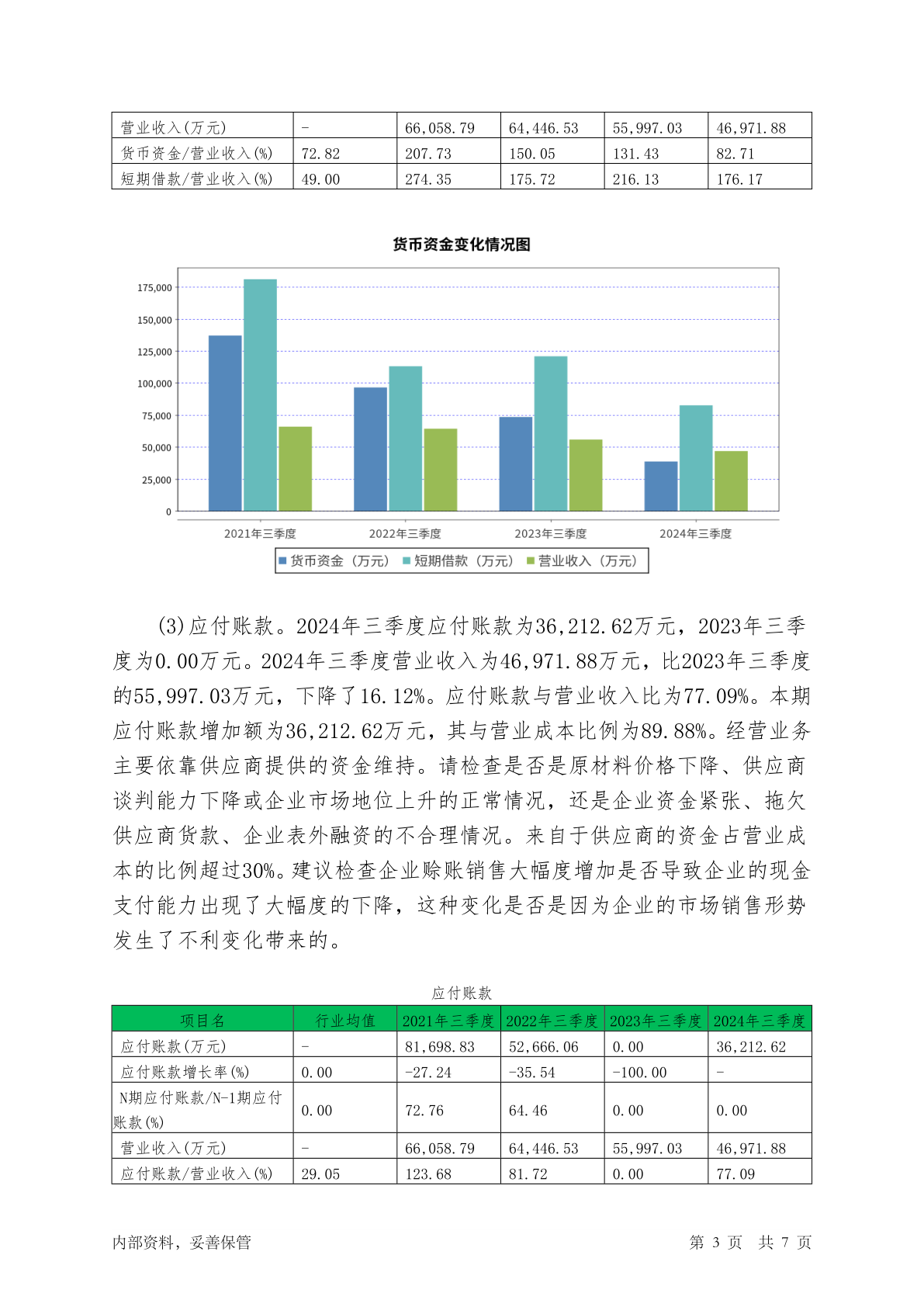 | 营业收入(万元) | - | 66,058.79 | 64,446.53 | 55,997.03 | 46,971.88 |
|---|---|---|---|---|---|
| 货币资金/营业收入(%) | 72.82 | 207.73 | 150.05 | 131.43 | 82.71 |
| 短期借款/营业收入(%) | 49.00 | 274.35 | 175.72 | 216.13 | 176.17 |

货币资金变化情况图

175,000
150,000
125,000
100,000
75,000
50,000
25,000
0

2021年三季度 2022年三季度 2023年三季度 2024年三季度

货币资金（万元） 短期借款（万元） 营业收入（万元）

(3)应付账款。2024年三季度应付账款为36,212.62万元，2023年三季度为0.00万元。2024年三季度营业收入为46,971.88万元，比2023年三季度的55,997.03万元，下降了16.12%。应付账款与营业收入比为77.09%。本期应付账款增加额为36,212.62万元，其与营业成本比例为89.88%。经营业务主要依靠供应商提供的资金维持。请检查是否是原材料价格下降、供应商谈判能力下降或企业市场地位上升的正常情况，还是企业资金紧张、拖欠供应商货款、企业表外融资的不合理情况。来自于供应商的资金占营业成本的比例超过30%。建议检查企业赊账销售大幅度增加是否导致企业的现金支付能力出现了大幅度的下降，这种变化是否是因为企业的市场销售形势发生了不利变化带来的。

应付账款

| 项目名 | 行业均值 | 2021年三季度 | 2022年三季度 | 2023年三季度 | 2024年三季度 |
|---|---|---|---|---|---|
| 应付账款(万元) | - | 81,698.83 | 52,666.06 | 0.00 | 36,212.62 |
| 应付账款增长率(%) | 0.00 | -27.24 | -35.54 | -100.00 | - |
| N期应付账款/N-1期应付账款(%) | 0.00 | 72.76 | 64.46 | 0.00 | 0.00 |
| 营业收入(万元) | - | 66,058.79 | 64,446.53 | 55,997.03 | 46,971.88 |
| 应付账款/营业收入(%) | 29.05 | 123.68 | 81.72 | 0.00 | 77.09 |

内部资料，妥善保管

第 3 页 共 7 页